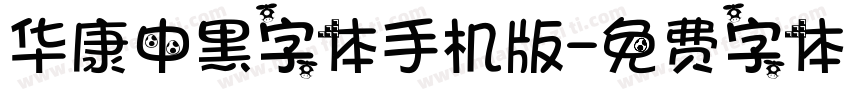 华康中黑字体手机版-免费字体